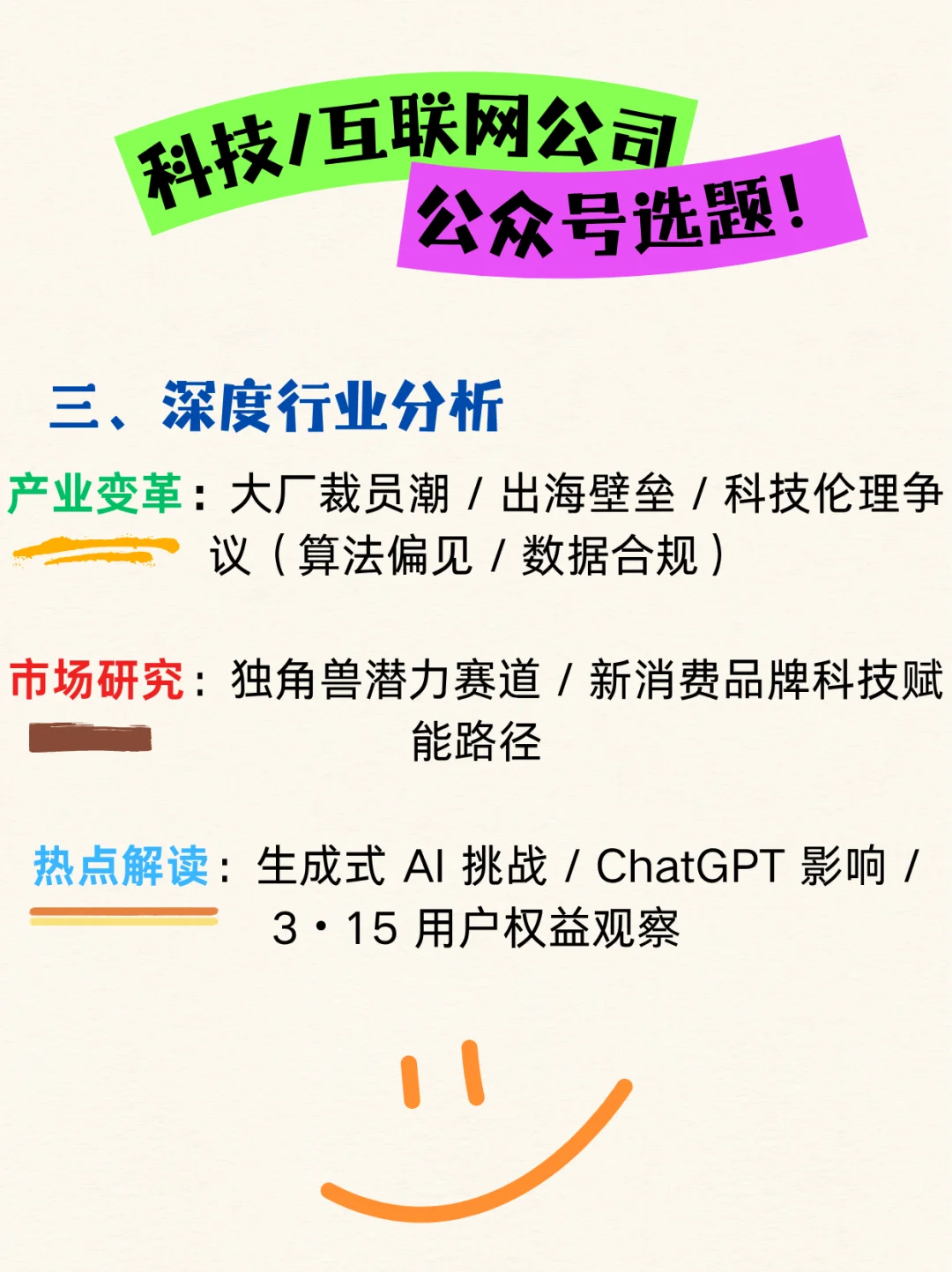 科技/互联网公司
公众号选题!

三、深度行业分析

产业变革：大厂裁员潮 / 出海壁垒 / 科技伦理争议（算法偏见 / 数据合规）

市场研究：独角兽潜力赛道 / 新消费品牌科技赋能路径

热点解读：生成式 AI 挑战 / ChatGPT 影响 / 3·15 用户权益观察